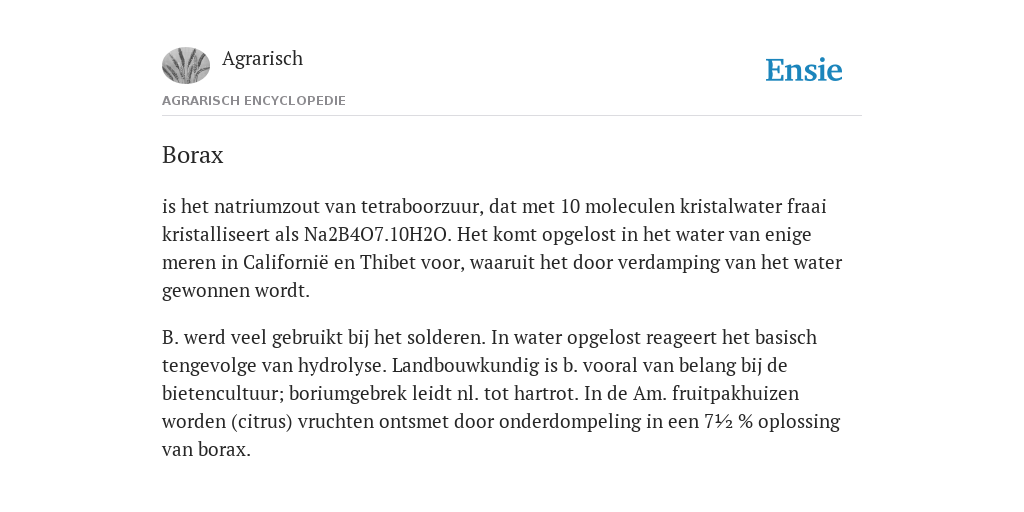 Agrarisch

Ensie

AGRARISCH ENCYCLOPEDIE

Borax

is het natriumzout van tetraboorzuur, dat met 10 moleculen kristalwater fraai kristalliseert als Na2B4O7.10H2O. Het komt opgelost in het water van enige meren in Californië en Thibet voor, waaruit het door verdamping van het water gewonnen wordt.

B. werd veel gebruikt bij het solderen. In water opgelost reageert het basisch tengevolge van hydrolyse. Landbouwkundig is b. vooral van belang bij de bietencultuur; boriumgebrek leidt nl. tot hartrot. In de Am. fruitpakhuizen worden (citrus) vruchten ontsmet door onderdompeling in een 7½ % oplossing van borax.